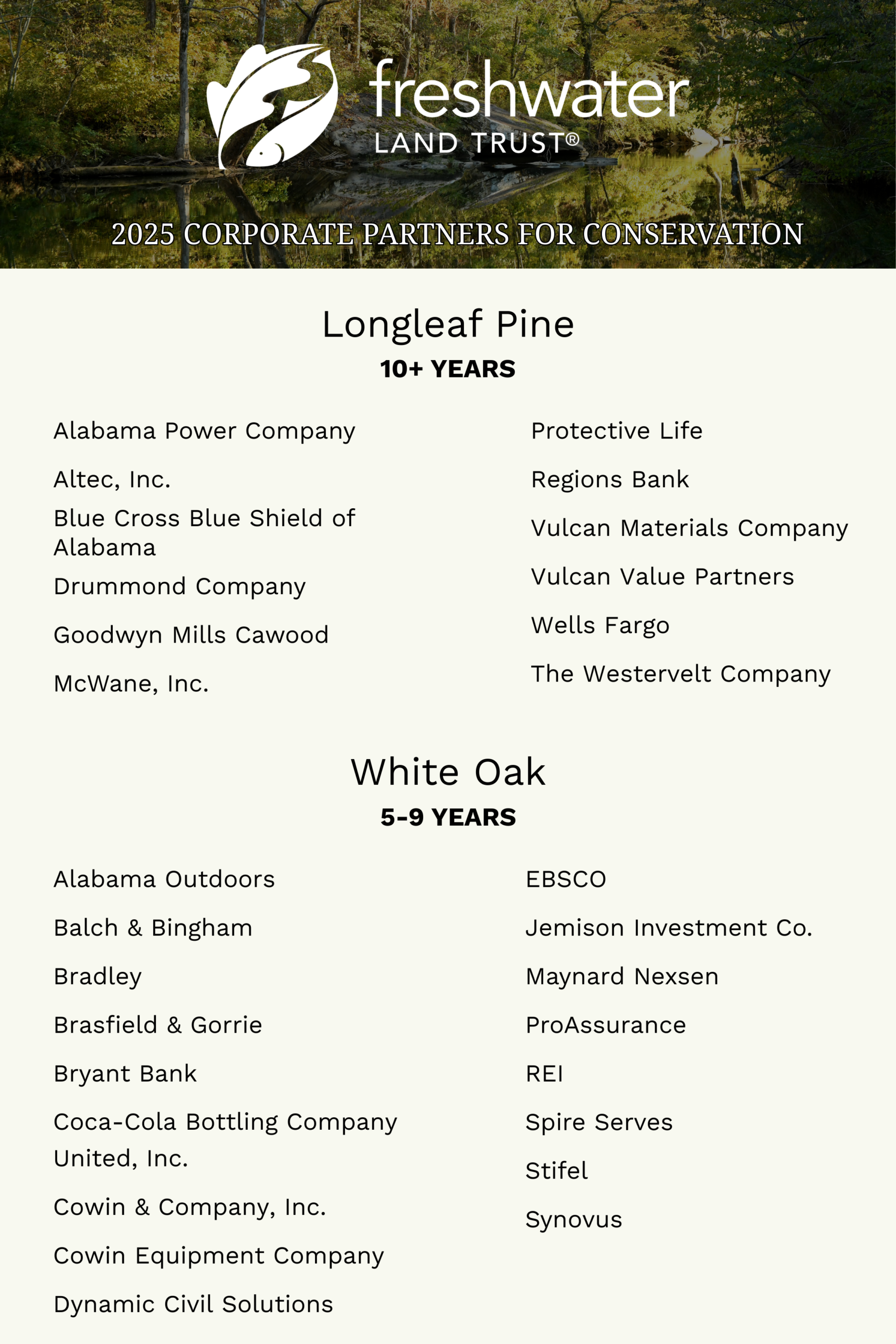 freshwater
LAND TRUST®

2025 CORPORATE PARTNERS FOR CONSERVATION

Longleaf Pine
10+ YEARS

Alabama Power Company

Altec, Inc.

Blue Cross Blue Shield of Alabama

Drummond Company

Goodwyn Mills Cawood

McWane, Inc.

Protective Life

Regions Bank

Vulcan Materials Company

Vulcan Value Partners

Wells Fargo

The Westervelt Company

White Oak
5-9 YEARS

Alabama Outdoors

Balch & Bingham

Bradley

Brasfield & Gorrie

Bryant Bank

Coca-Cola Bottling Company United, Inc.

Cowin & Company, Inc.

Cowin Equipment Company

Dynamic Civil Solutions

EBSCO

Jemison Investment Co.

Maynard Nexsen

ProAssurance

REI

Spire Serves

Stifel

Synovus